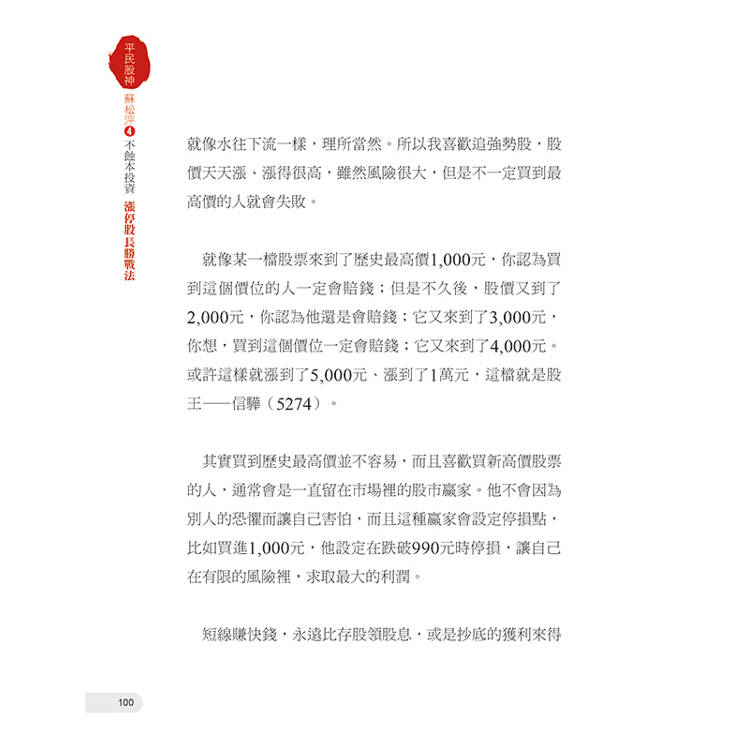 平民股神

蘇松泙❹不蝕本投資 漲停股長勝戰法

就像水往下流一樣，理所當然。所以我喜歡追強勢股，股價天天漲、漲得很高，雖然風險很大，但是不一定買到最高價的人就會失敗。

就像某一檔股票來到了歷史最高價1,000元，你認為買到這個價位的人一定會賠錢；但是不久後，股價又到了2,000元，你認為他還是會賠錢；它又來到了3,000元，你想，買到這個價位一定會賠錢；它又來到了4,000元。或許這樣就漲到了5,000元、漲到了1萬元，這檔就是股王——信驊（5274）。

其實買到歷史最高價並不容易，而且喜歡買新高價股票的人，通常會是一直留在市場裡的股市贏家。他不會因為別人的恐懼而讓自己害怕，而且這種贏家會設定停損點，比如買進1,000元，他設定在跌破990元時停損，讓自己在有限的風險裡，求取最大的利潤。

短線賺快錢，永遠比存股領股息，或是抄底的獲利來得

100